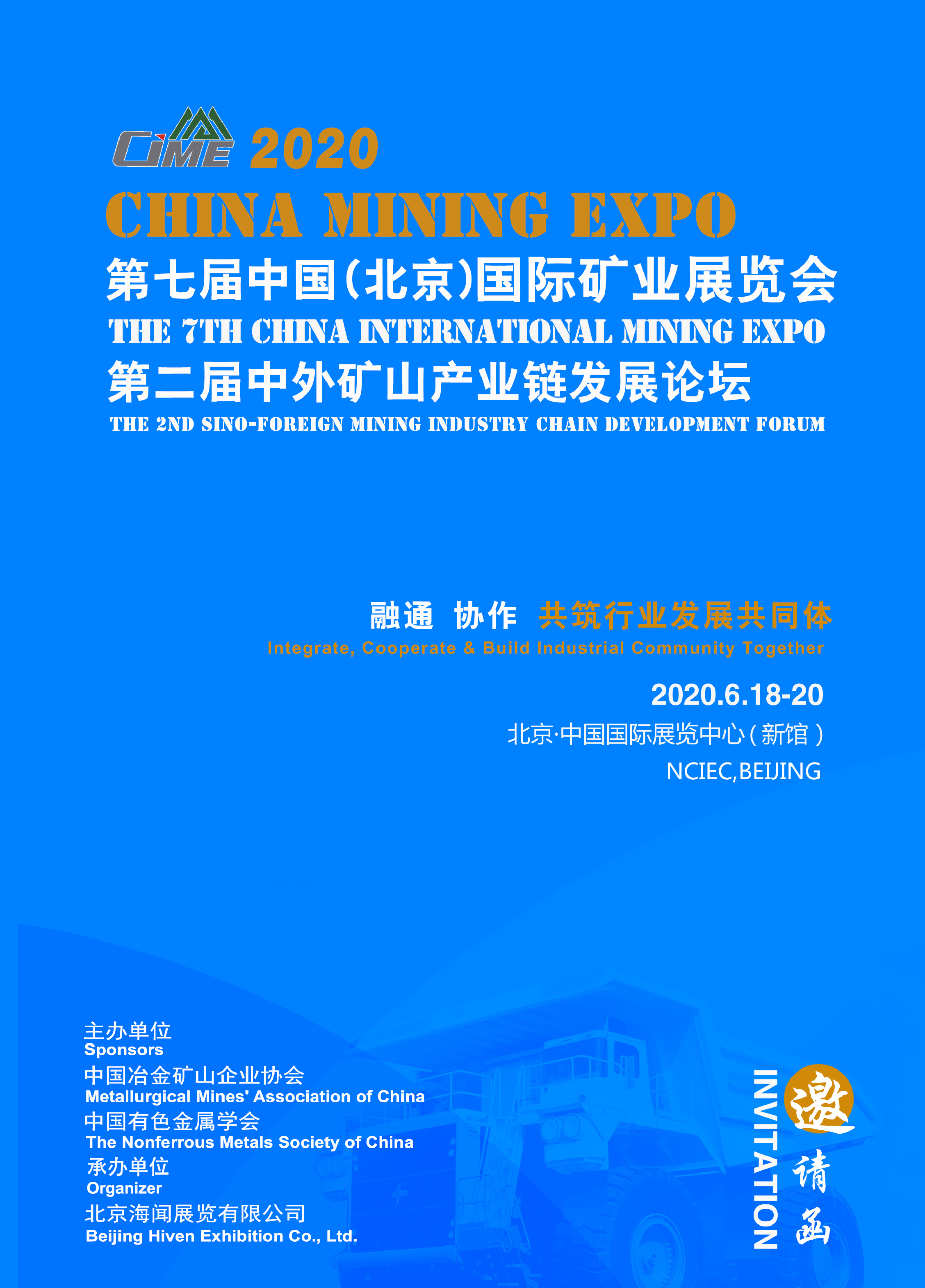 CIME 2020
CHINA MINING EXPO
第七届中国(北京)国际矿业展览会
THE 7TH CHINA INTERNATIONAL MINING EXPO
第二届中外矿山产业链发展论坛
THE 2ND SINO-FOREIGN MINING INDUSTRY CHAIN DEVELOPMENT FORUM

融通 协作 共筑行业发展共同体
Integrate, Cooperate & Build Industrial Community Together

2020.6.18-20
北京·中国国际展览中心(新馆)
NCIEC,BEIJING

主办单位
Sponsors
中国冶金矿山企业协会
Metallurgical Mines' Association of China
中国有色金属学会
The Nonferrous Metals Society of China
承办单位
Organizer
北京海闻展览有限公司
Beijing Hiven Exhibition Co., Ltd.

INVITATION
邀请函